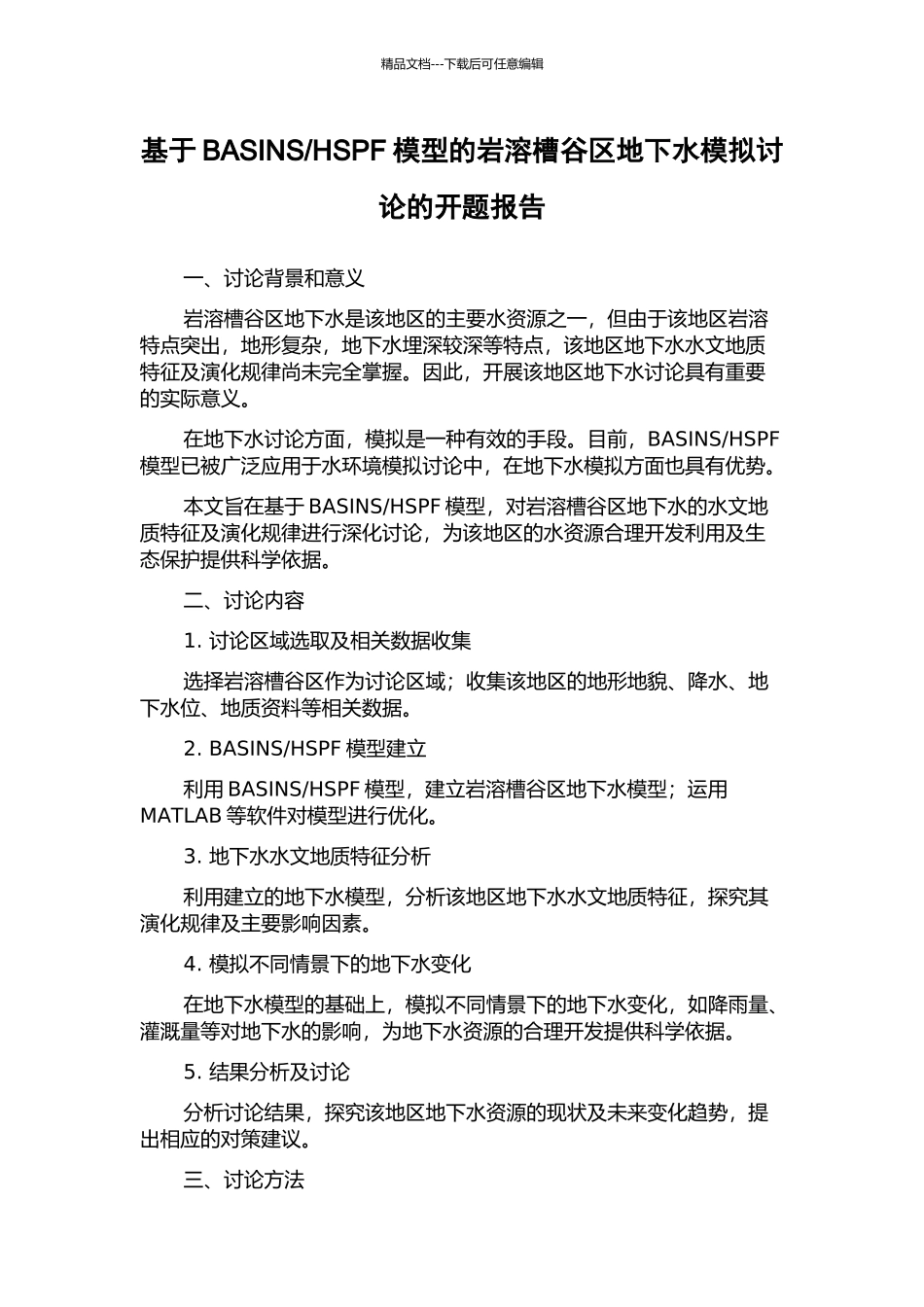 精品文档---下载后可任意编辑

基于 BASINS/HSPF 模型的岩溶槽谷区地下水模拟讨论的开题报告

一、讨论背景和意义

岩溶槽谷区地下水是该地区的主要水资源之一，但由于该地区岩溶特点突出，地形复杂，地下水埋深较深等特点，该地区地下水水文地质特征及演化规律尚未完全掌握。因此，开展该地区地下水讨论具有重要的实际意义。

在地下水讨论方面，模拟是一种有效的手段。目前，BASINS/HSPF 模型已被广泛应用于水环境模拟讨论中，在地下水模拟方面也具有优势。

本文旨在基于 BASINS/HSPF 模型，对岩溶槽谷区地下水的水文地质特征及演化规律进行深化讨论，为该地区的水资源合理开发利用及生态保护提供科学依据。

二、讨论内容

1. 讨论区域选取及相关数据收集

选择岩溶槽谷区作为讨论区域；收集该地区的地形地貌、降水、地下水位、地质资料等相关数据。

2. BASINS/HSPF 模型建立

利用 BASINS/HSPF 模型，建立岩溶槽谷区地下水模型；运用 MATLAB 等软件对模型进行优化。

3. 地下水水文地质特征分析

利用建立的地下水模型，分析该地区地下水水文地质特征，探究其演化规律及主要影响因素。

4. 模拟不同情景下的地下水变化

在地下水模型的基础上，模拟不同情景下的地下水变化，如降雨量、灌溉量等对地下水的影响，为地下水资源的合理开发提供科学依据。

5. 结果分析及讨论

分析讨论结果，探究该地区地下水资源的现状及未来变化趋势，提出相应的对策建议。

三、讨论方法